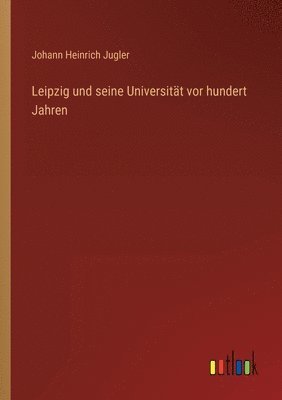 Johann Heinrich Jugler

Leipzig und seine Universität vor hundert Jahren

outlook